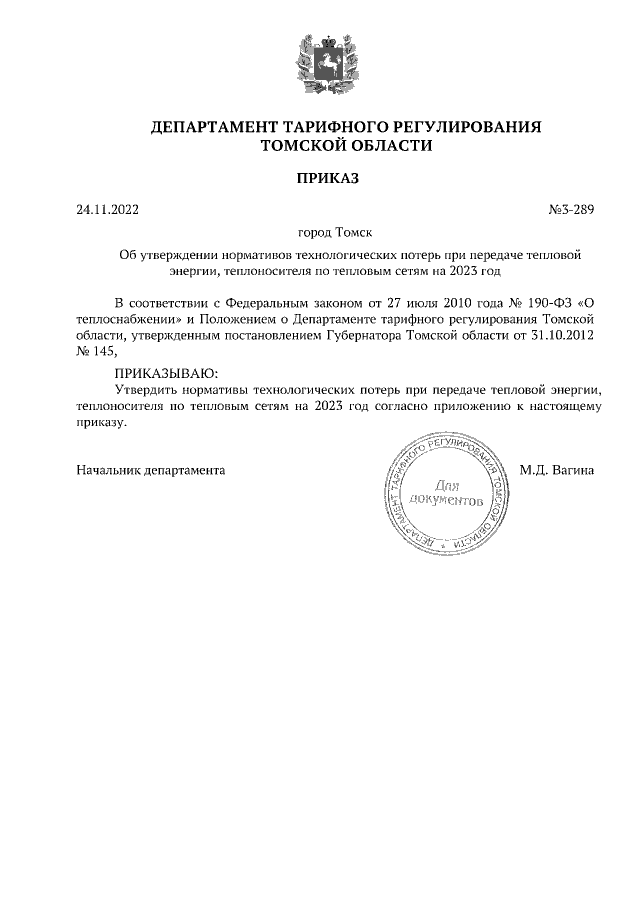 ДЕПАРТАМЕНТ ТАРИФНОГО РЕГУЛИРОВАНИЯ
ТОМСКОЙ ОБЛАСТИ

ПРИКАЗ

24.11.2022

№3-289

город Томск

Об утверждении нормативов технологических потерь при передаче тепловой энергии, теплоносителя по тепловым сетям на 2023 год

В соответствии с Федеральным законом от 27 июля 2010 года № 190-ФЗ «О теплоснабжении» и Положением о Департаменте тарифного регулирования Томской области, утвержденным постановлением Губернатора Томской области от 31.10.2012 № 145,

ПРИКАЗЫВАЮ:
Утвердить нормативы технологических потерь при передаче тепловой энергии, теплоносителя по тепловым сетям на 2023 год согласно приложению к настоящему приказу.

Начальник департамента

ДЕПАРТАМЕНТ ТАРИФНОГО РЕГУЛИРОВАНИЯ ТОМСКОЙ ОБЛАСТИ
Для документов

М.Д. Вагина